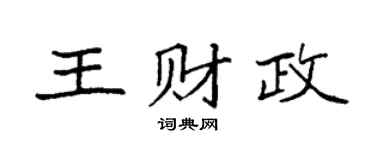 王财政

词典网